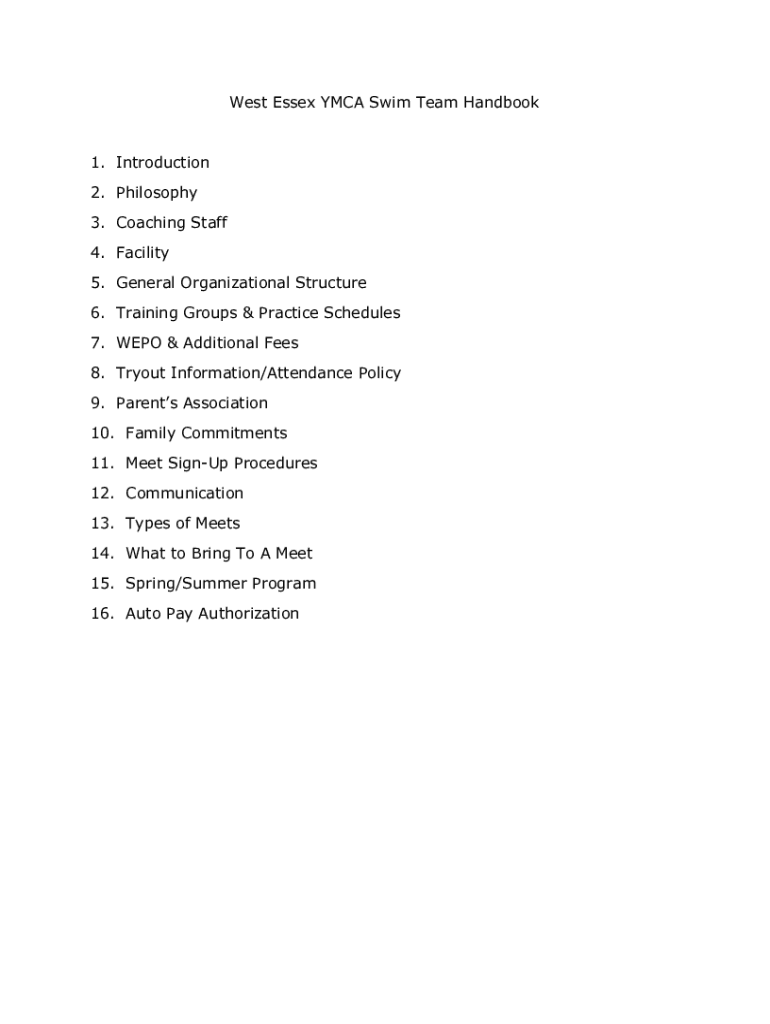 West Essex YMCA Swim Team Handbook

1. Introduction
2. Philosophy
3. Coaching Staff
4. Facility
5. General Organizational Structure
6. Training Groups & Practice Schedules
7. WEPO & Additional Fees
8. Tryout Information/Attendance Policy
9. Parent's Association
10. Family Commitments
11. Meet Sign-Up Procedures
12. Communication
13. Types of Meets
14. What to Bring To A Meet
15. Spring/Summer Program
16. Auto Pay Authorization